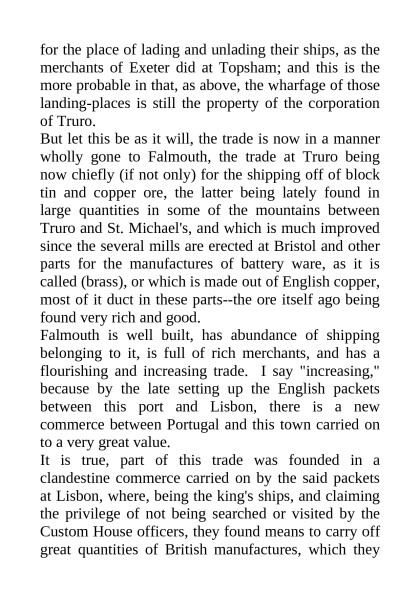 for the place of lading and unlading their ships, as the merchants of Exeter did at Topsham; and this is the more probable in that, as above, the wharfage of those landing-places is still the property of the corporation of Truro.

But let this be as it will, the trade is now in a manner wholly gone to Falmouth, the trade at Truro being now chiefly (if not only) for the shipping off of block tin and copper ore, the latter being lately found in large quantities in some of the mountains between Truro and St. Michael's, and which is much improved since the several mills are erected at Bristol and other parts for the manufactures of battery ware, as it is called (brass), or which is made out of English copper, most of it duct in these parts--the ore itself ago being found very rich and good.

Falmouth is well built, has abundance of shipping belonging to it, is full of rich merchants, and has a flourishing and increasing trade. I say "increasing," because by the late setting up the English packets between this port and Lisbon, there is a new commerce between Portugal and this town carried on to a very great value.

It is true, part of this trade was founded in a clandestine commerce carried on by the said packets at Lisbon, where, being the king's ships, and claiming the privilege of not being searched or visited by the Custom House officers, they found means to carry off great quantities of British manufactures, which they